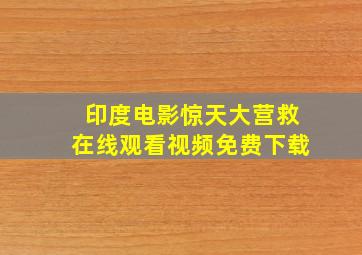 印度电影惊天大营救
在线观看视频免费下载